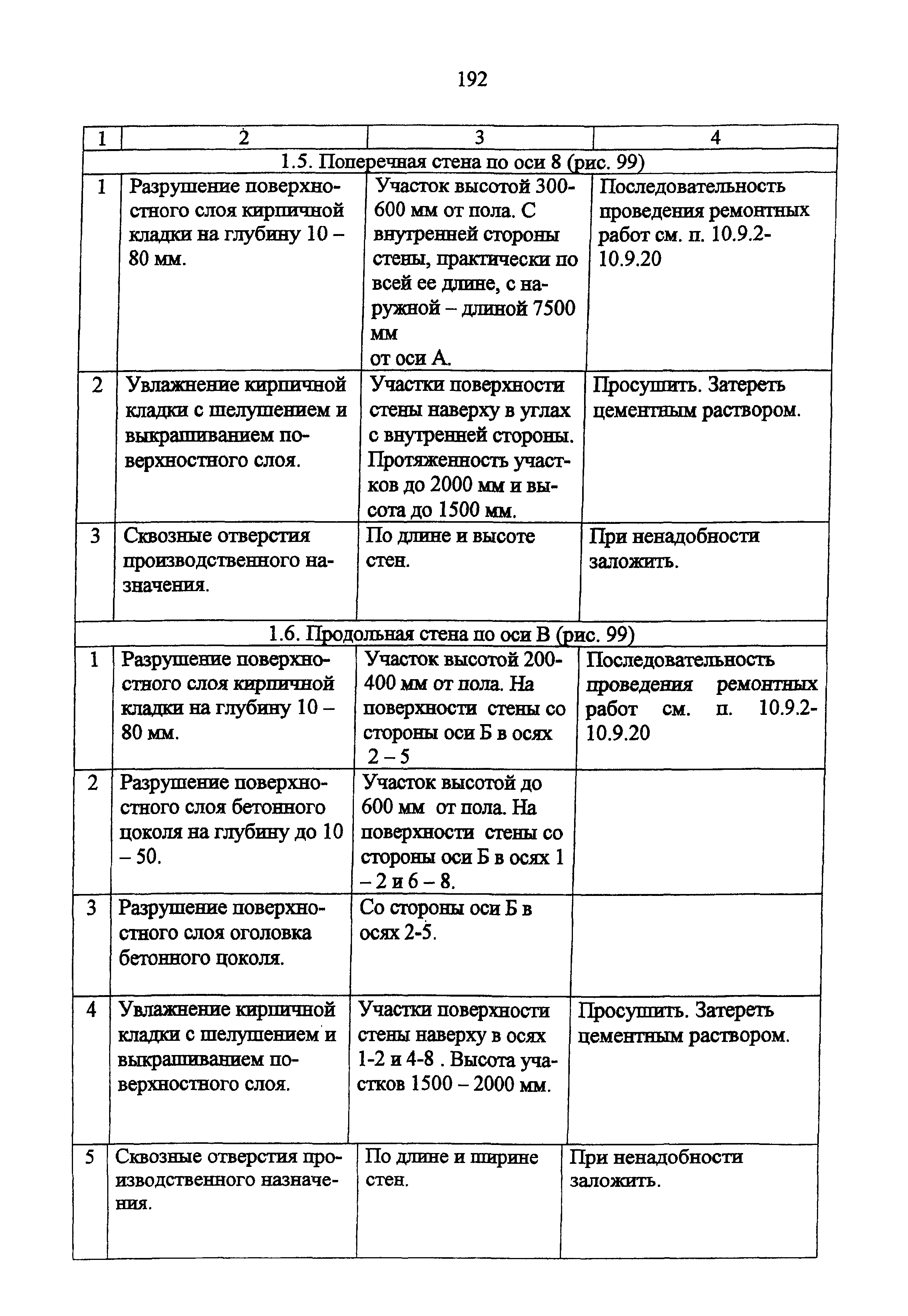 192

| 1 | 2 | 3 | 4 |
|---|---|---|---|
| 1.5. Поперечная стена по оси 8 (рис. 99) | | | |
| 1 | Разрушение поверхностного слоя кирпичной кладки на глубину 10 – 80 мм. | Участок высотой 300-600 мм от пола. С внутренней стороны стены, практически по всей ее длине, с наружной – длиной 7500 мм от оси А. | Последовательность проведения ремонтных работ см. п. 10.9.2-10.9.20 |
| 2 | Увлажнение кирпичной кладки с шелушением и выкрашиванием поверхностного слоя. | Участки поверхности стены наверху в углах с внутренней стороны. Протяженность участков до 2000 мм и высота до 1500 мм. | Просушить. Затереть цементным раствором. |
| 3 | Сквозные отверстия производственного назначения. | По длине и высоте стен. | При ненадобности заложить. |
| 1.6. Продольная стена по оси В (рис. 99) | | | |
| 1 | Разрушение поверхностного слоя кирпичной кладки на глубину 10 – 80 мм. | Участок высотой 200-400 мм от пола. На поверхности стены со стороны оси Б в осях 2 – 5 | Последовательность проведения ремонтных работ см. п. 10.9.2-10.9.20 |
| 2 | Разрушение поверхностного слоя бетонного цоколя на глубину до 10 – 50. | Участок высотой до 600 мм от пола. На поверхности стены со стороны оси Б в осях 1 – 2 и 6 – 8. | |
| 3 | Разрушение поверхностного слоя оголовка бетонного цоколя. | Со стороны оси Б в осях 2-5. | |
| 4 | Увлажнение кирпичной кладки с шелушением и выкрашиванием поверхностного слоя. | Участки поверхности стены наверху в осях 1-2 и 4-8 . Высота участков 1500 – 2000 мм. | Просушить. Затереть цементным раствором. |
| 5 | Сквозные отверстия производственного назначения. | По длине и ширине стен. | При ненадобности заложить. |